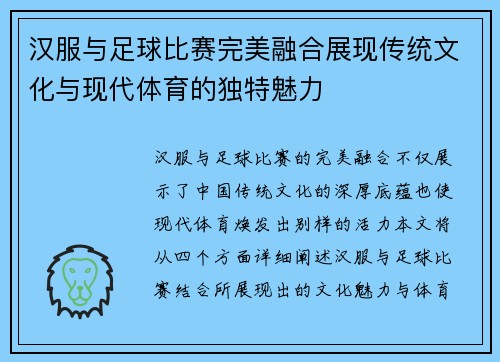 汉服与足球比赛完美融合展现传统文化与现代体育的独特魅力

汉服与足球比赛的完美融合不仅展示了中国传统文化的深厚底蕴也使现代体育焕发出别样的活力本文将从四个方面详细阐述汉服与足球比赛结合所展现出的文化魅力与体育